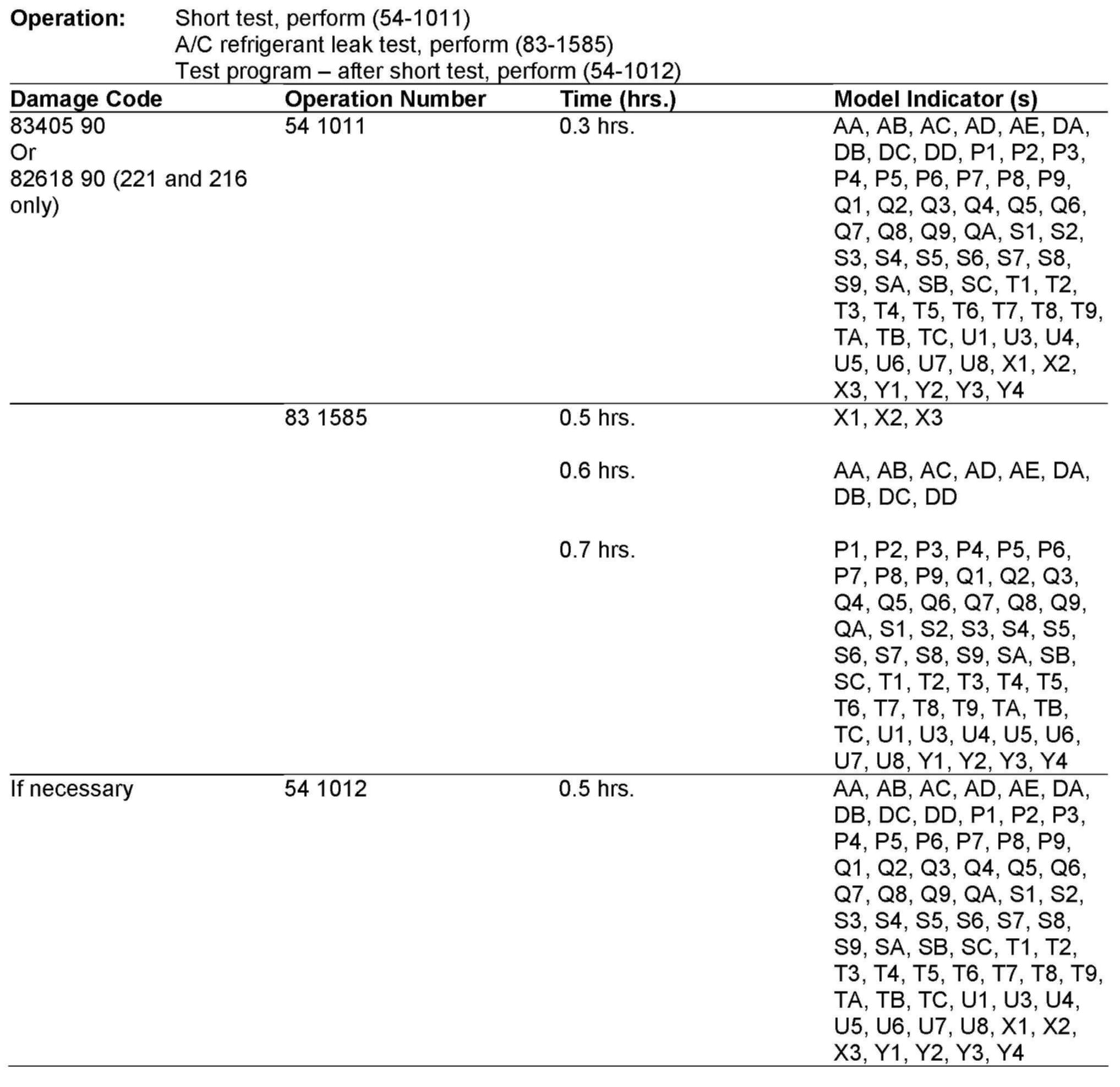 **Operation:** Short test, perform (54-1011)
A/C refrigerant leak test, perform (83-1585)
Test program – after short test, perform (54-1012)

| Damage Code | Operation Number | Time (hrs.) | Model Indicator (s) |
|---|---|---|---|
| 83405 90 Or 82618 90 (221 and 216 only) | 54 1011 | 0.3 hrs. | AA, AB, AC, AD, AE, DA, DB, DC, DD, P1, P2, P3, P4, P5, P6, P7, P8, P9, Q1, Q2, Q3, Q4, Q5, Q6, Q7, Q8, Q9, QA, S1, S2, S3, S4, S5, S6, S7, S8, S9, SA, SB, SC, T1, T2, T3, T4, T5, T6, T7, T8, T9, TA, TB, TC, U1, U3, U4, U5, U6, U7, U8, X1, X2, X3, Y1, Y2, Y3, Y4 |
| | 83 1585 | 0.5 hrs. | X1, X2, X3 |
| | | 0.6 hrs. | AA, AB, AC, AD, AE, DA, DB, DC, DD |
| | | 0.7 hrs. | P1, P2, P3, P4, P5, P6, P7, P8, P9, Q1, Q2, Q3, Q4, Q5, Q6, Q7, Q8, Q9, QA, S1, S2, S3, S4, S5, S6, S7, S8, S9, SA, SB, SC, T1, T2, T3, T4, T5, T6, T7, T8, T9, TA, TB, TC, U1, U3, U4, U5, U6, U7, U8, Y1, Y2, Y3, Y4 |
| If necessary | 54 1012 | 0.5 hrs. | AA, AB, AC, AD, AE, DA, DB, DC, DD, P1, P2, P3, P4, P5, P6, P7, P8, P9, Q1, Q2, Q3, Q4, Q5, Q6, Q7, Q8, Q9, QA, S1, S2, S3, S4, S5, S6, S7, S8, S9, SA, SB, SC, T1, T2, T3, T4, T5, T6, T7, T8, T9, TA, TB, TC, U1, U3, U4, U5, U6, U7, U8, X1, X2, X3, Y1, Y2, Y3, Y4 |